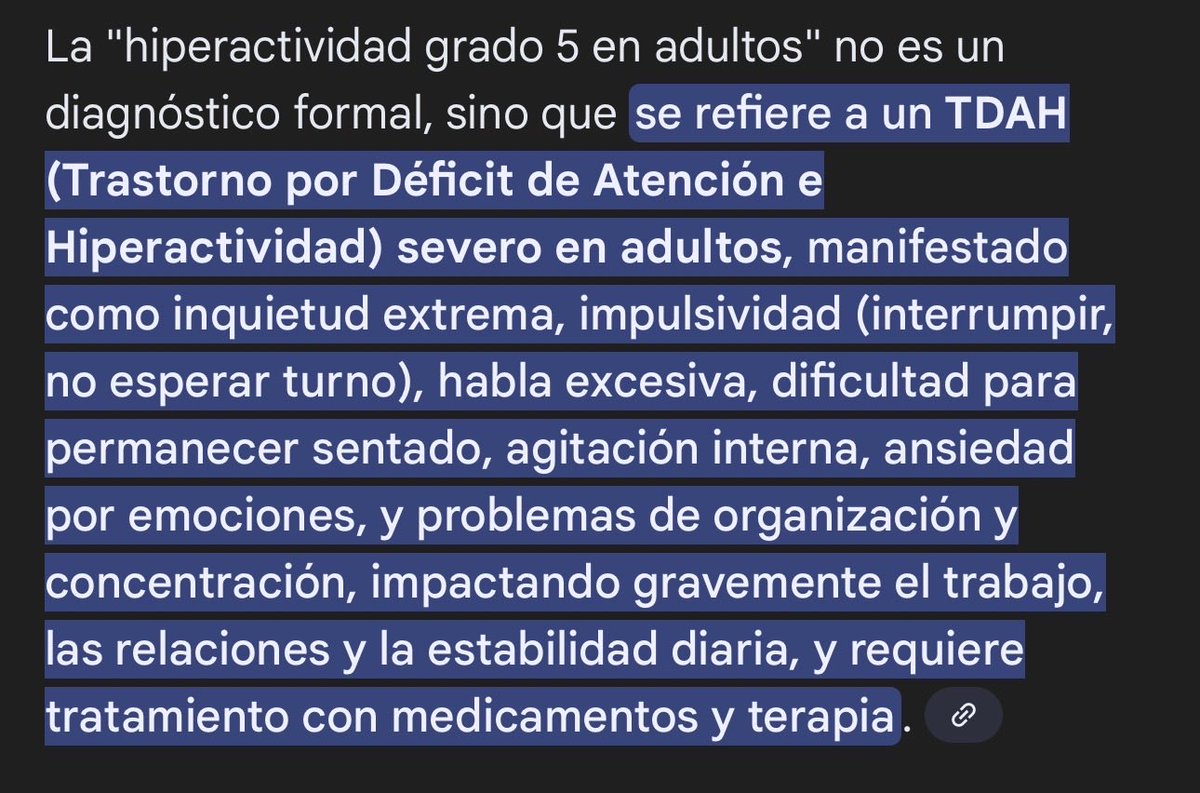 La "hiperactividad grado 5 en adultos" no es un diagnóstico formal, sino que se refiere a un TDAH (Trastorno por Déficit de Atención e Hiperactividad) severo en adultos, manifestado como inquietud extrema, impulsividad (interrumpir, no esperar turno), habla excesiva, dificultad para permanecer sentado, agitación interna, ansiedad por emociones, y problemas de organización y concentración, impactando gravemente el trabajo, las relaciones y la estabilidad diaria, y requiere tratamiento con medicamentos y terapia.